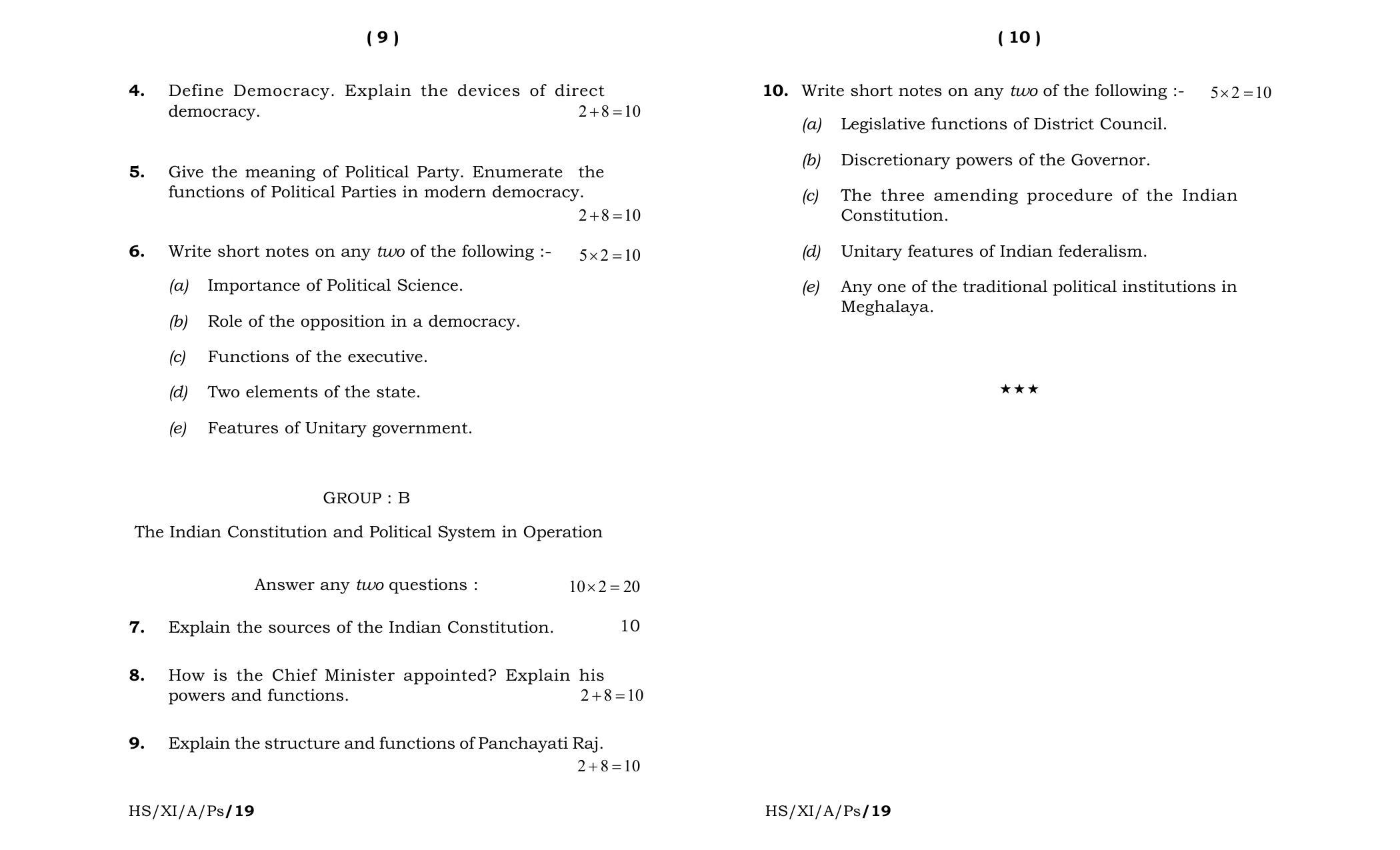 ( 9 )

4. Define Democracy. Explain the devices of direct democracy. $2+8=10$

5. Give the meaning of Political Party. Enumerate the functions of Political Parties in modern democracy. $2+8=10$

6. Write short notes on any two of the following :- $5\times2=10$

(a) Importance of Political Science.

(b) Role of the opposition in a democracy.

(c) Functions of the executive.

(d) Two elements of the state.

(e) Features of Unitary government.

GROUP : B

The Indian Constitution and Political System in Operation

Answer any two questions : $10\times2=20$

7. Explain the sources of the Indian Constitution. 10

8. How is the Chief Minister appointed? Explain his powers and functions. $2+8=10$

9. Explain the structure and functions of Panchayati Raj. $2+8=10$

HS/XI/A/Ps/19

( 10 )

10. Write short notes on any two of the following :- $5\times2=10$

(a) Legislative functions of District Council.

(b) Discretionary powers of the Governor.

(c) The three amending procedure of the Indian Constitution.

(d) Unitary features of Indian federalism.

(e) Any one of the traditional political institutions in Meghalaya.

★★★

HS/XI/A/Ps/19